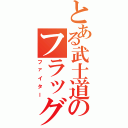 とある武士道のフラッグ
ファイター